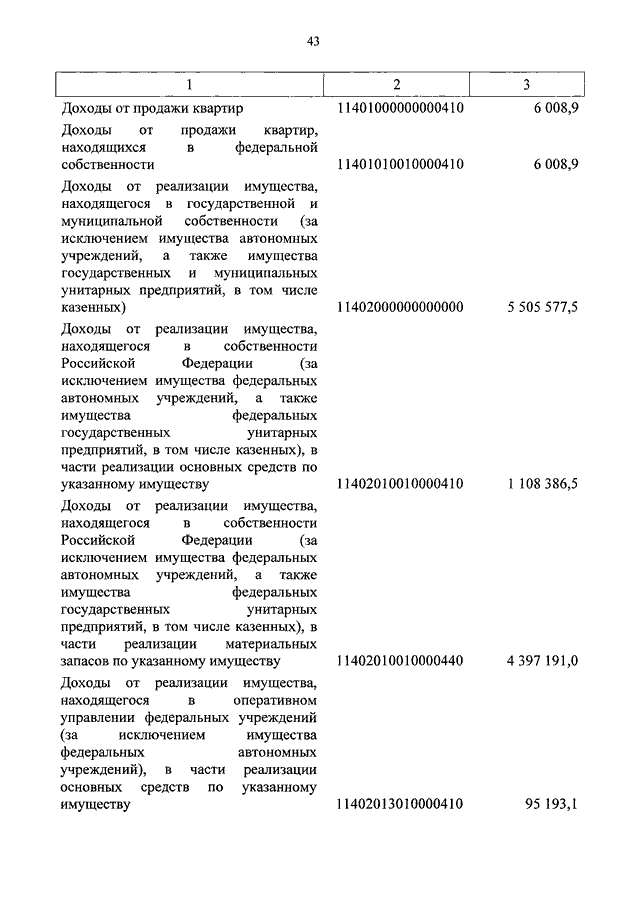 43

| 1 | 2 | 3 |
|---|---|---|
| Доходы от продажи квартир | 11401000000000410 | 6 008,9 |
| Доходы от продажи квартир, находящихся в федеральной собственности | 11401010010000410 | 6 008,9 |
| Доходы от реализации имущества, находящегося в государственной и муниципальной собственности (за исключением имущества автономных учреждений, а также имущества государственных и муниципальных унитарных предприятий, в том числе казенных) | 11402000000000000 | 5 505 577,5 |
| Доходы от реализации имущества, находящегося в собственности Российской Федерации (за исключением имущества федеральных автономных учреждений, а также имущества федеральных государственных унитарных предприятий, в том числе казенных), в части реализации основных средств по указанному имуществу | 11402010010000410 | 1 108 386,5 |
| Доходы от реализации имущества, находящегося в собственности Российской Федерации (за исключением имущества федеральных автономных учреждений, а также имущества федеральных государственных унитарных предприятий, в том числе казенных), в части реализации материальных запасов по указанному имуществу | 11402010010000440 | 4 397 191,0 |
| Доходы от реализации имущества, находящегося в оперативном управлении федеральных учреждений (за исключением имущества федеральных автономных учреждений), в части реализации основных средств по указанному имуществу | 11402013010000410 | 95 193,1 |